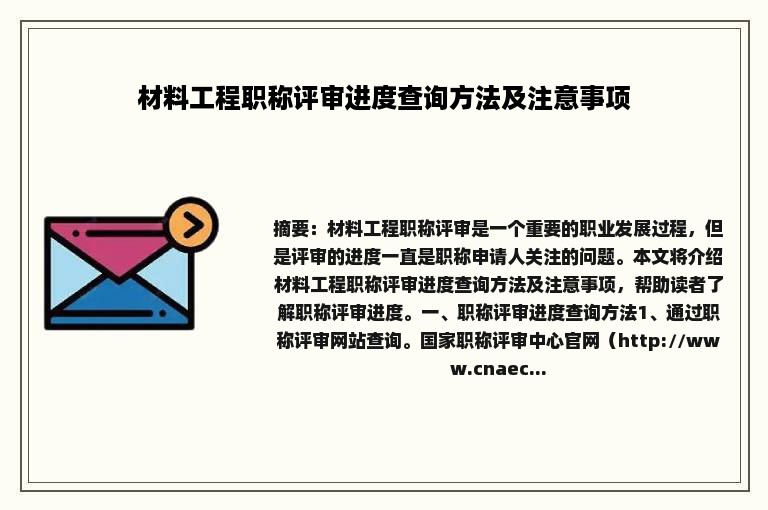 材料工程职称评审进度查询方法及注意事项

摘要：材料工程职称评审是一个重要的职业发展过程，但是评审的进度一直是职称申请人关注的问题。本文将介绍材料工程职称评审进度查询方法及注意事项，帮助读者了解职称评审进度。一、职称评审进度查询方法1、通过职称评审网站查询。国家职称评审中心官网（http://www.cnaec...